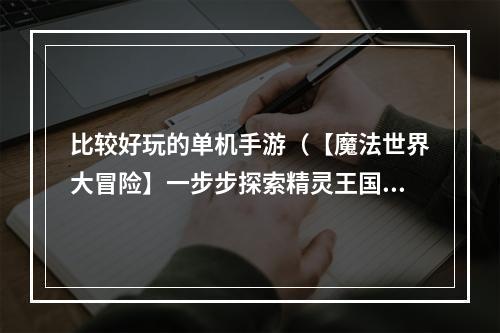 比较好玩的单机手游（【魔法世界大冒险】一步步探索精灵王国...